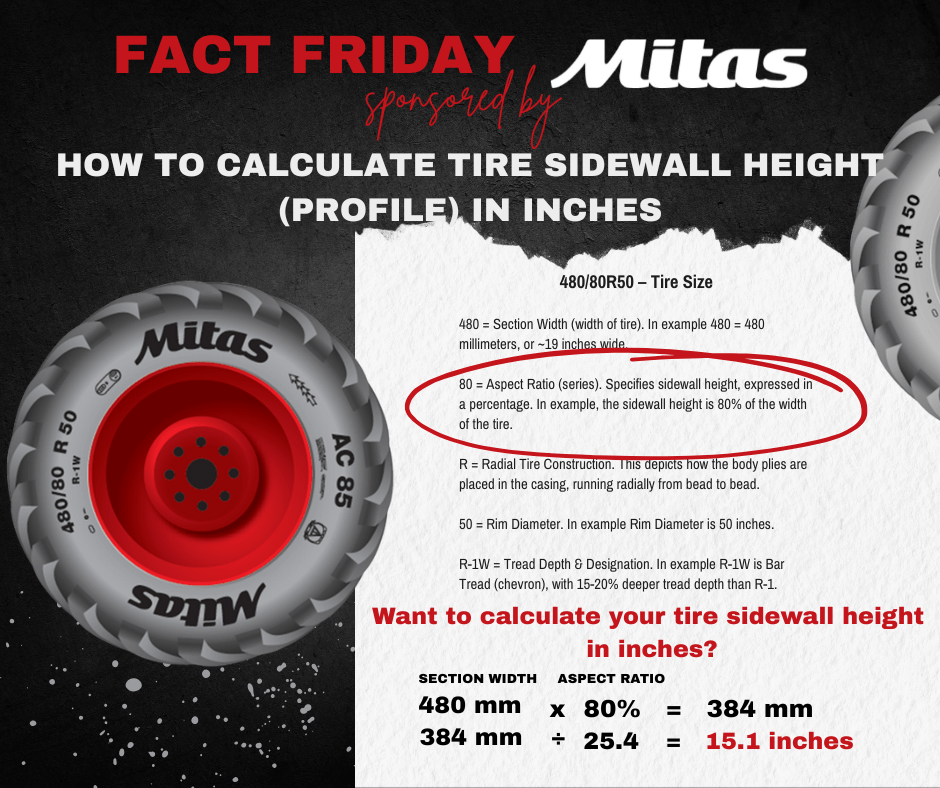 FACT FRIDAY Mitas
sponsored by

HOW TO CALCULATE TIRE SIDEWALL HEIGHT (PROFILE) IN INCHES

Mitas
480/80 R 50
R-1W
AC 85
Mitas

480/80 R 50
R-1W

480/80R50 – Tire Size

480 = Section Width (width of tire). In example 480 = 480 millimeters, or ~19 inches wide.

80 = Aspect Ratio (series). Specifies sidewall height, expressed in a percentage. In example, the sidewall height is 80% of the width of the tire.

R = Radial Tire Construction. This depicts how the body plies are placed in the casing, running radially from bead to bead.

50 = Rim Diameter. In example Rim Diameter is 50 inches.

R-1W = Tread Depth & Designation. In example R-1W is Bar Tread (chevron), with 15-20% deeper tread depth than R-1.

Want to calculate your tire sidewall height in inches?

SECTION WIDTH ASPECT RATIO
480 mm x 80% = 384 mm
384 mm ÷ 25.4 = 15.1 inches